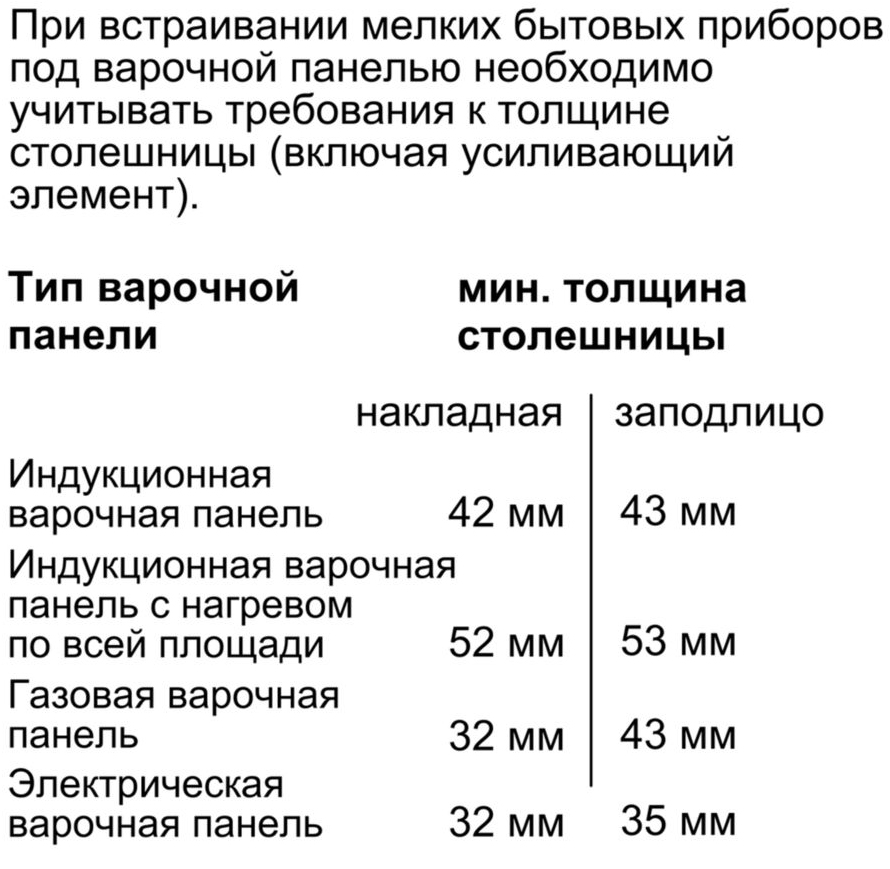 При встраивании мелких бытовых приборов под варочной панелью необходимо учитывать требования к толщине столешницы (включая усиливающий элемент).

| Тип варочной панели | мин. толщина столешницы | |
|---|---|---|
| | накладная | заподлицо |
| Индукционная варочная панель | 42 мм | 43 мм |
| Индукционная варочная панель с нагревом по всей площади | 52 мм | 53 мм |
| Газовая варочная панель | 32 мм | 43 мм |
| Электрическая варочная панель | 32 мм | 35 мм |